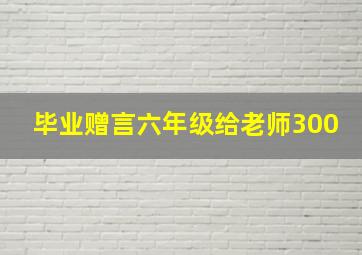 毕业赠言六年级给老师300